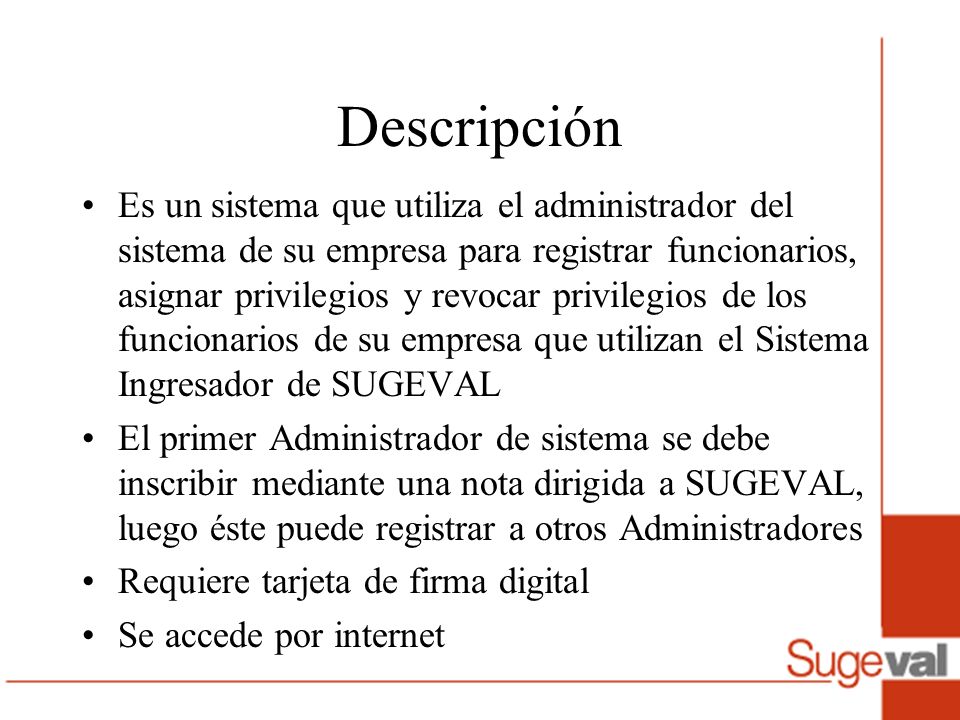 Descripción

• Es un sistema que utiliza el administrador del sistema de su empresa para registrar funcionarios, asignar privilegios y revocar privilegios de los funcionarios de su empresa que utilizan el Sistema Ingresador de SUGEVAL

• El primer Administrador de sistema se debe inscribir mediante una nota dirigida a SUGEVAL, luego éste puede registrar a otros Administradores

• Requiere tarjeta de firma digital

• Se accede por internet

Sugeval